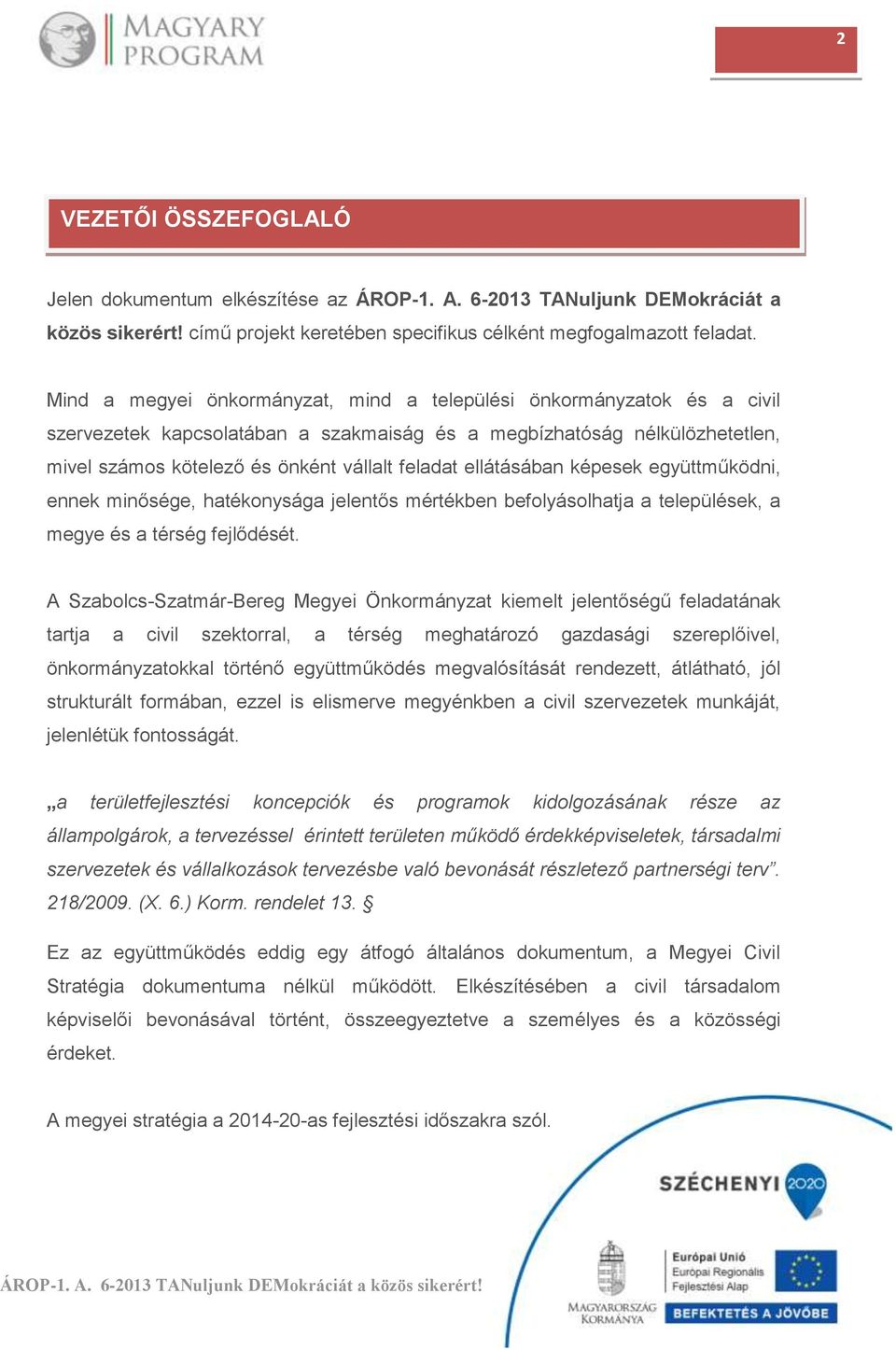 MAGYARY PROGRAM

2

VEZETŐI ÖSSZEFOGLALÓ

Jelen dokumentum elkészítése az ÁROP-1. A. 6-2013 TANuljunk DEMokráciát a közös sikerért! című projekt keretében specifikus célként megfogalmazott feladat.

Mind a megyei önkormányzat, mind a települési önkormányzatok és a civil szervezetek kapcsolatában a szakmaiság és a megbízhatóság nélkülözhetetlen, mivel számos kötelező és önként vállalt feladat ellátásában képesek együttműködni, ennek minősége, hatékonysága jelentős mértékben befolyásolhatja a települések, a megye és a térség fejlődését.

A Szabolcs-Szatmár-Bereg Megyei Önkormányzat kiemelt jelentőségű feladatának tartja a civil szektorral, a térség meghatározó gazdasági szereplőivel, önkormányzatokkal történő együttműködés megvalósítását rendezett, átlátható, jól strukturált formában, ezzel is elismerve megyénkben a civil szervezetek munkáját, jelenlétük fontosságát.

„a területfejlesztési koncepciók és programok kidolgozásának része az állampolgárok, a tervezéssel érintett területen működő érdekképviseletek, társadalmi szervezetek és vállalkozások tervezésbe való bevonását részletező partnerségi terv”. 218/2009. (X. 6.) Korm. rendelet 13. §

Ez az együttműködés eddig egy átfogó általános dokumentum, a Megyei Civil Stratégia dokumentuma nélkül működött. Elkészítésében a civil társadalom képviselői bevonásával történt, összeegyeztetve a személyes és a közösségi érdeket.

A megyei stratégia a 2014-20-as fejlesztési időszakra szól.

SZÉCHENYI 2020

ÁROP-1. A. 6-2013 TANuljunk DEMokráciát a közös sikerért!

MAGYARORSZÁG KORMÁNYA

Európai Unió
Európai Regionális Fejlesztési Alap

BEFEKTETÉS A JÖVŐBE